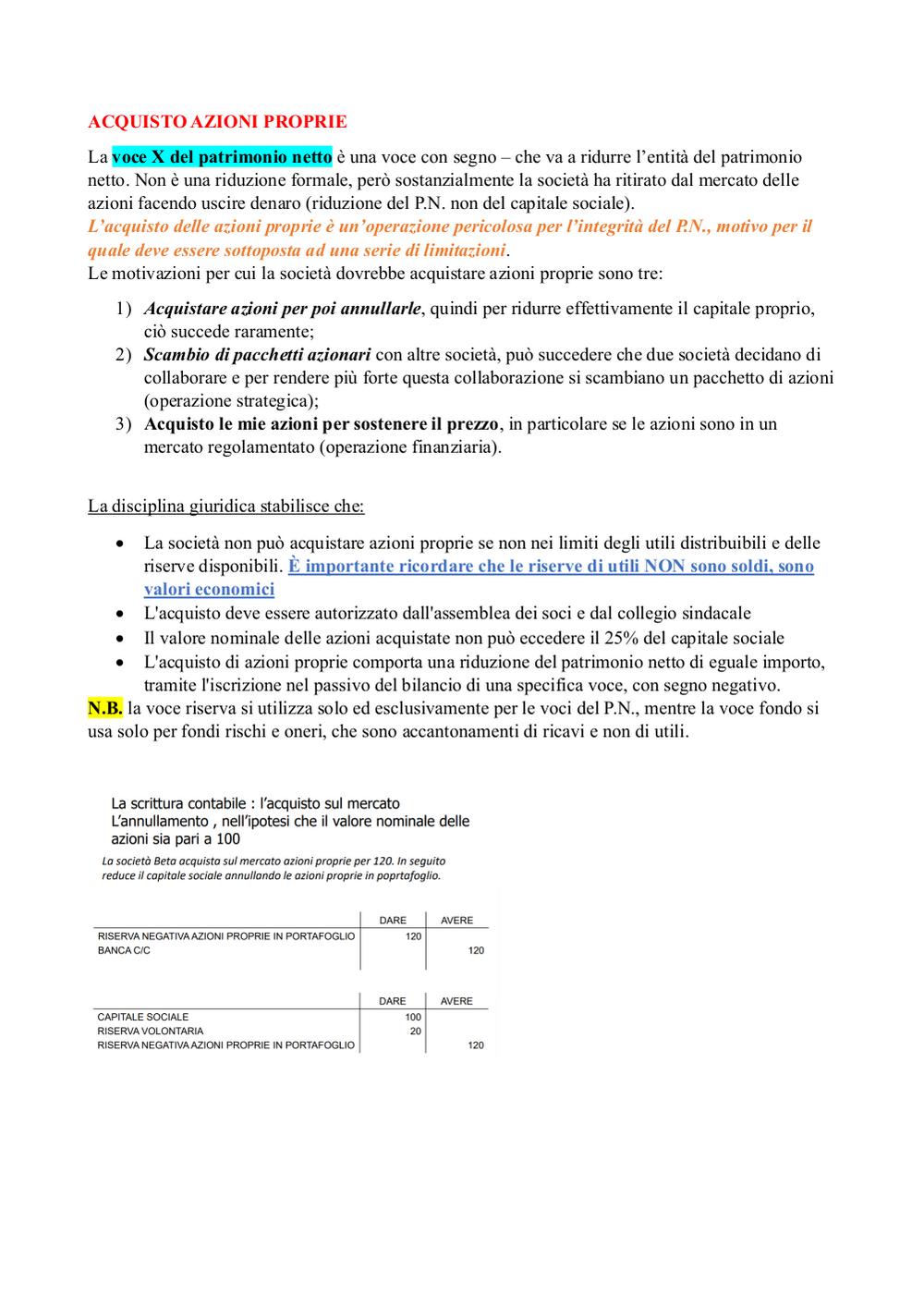 ACQUISTO AZIONI PROPRIE

La voce X del patrimonio netto è una voce con segno – che va a ridurre l'entità del patrimonio netto. Non è una riduzione formale, però sostanzialmente la società ha ritirato dal mercato delle azioni facendo uscire denaro (riduzione del P.N. non del capitale sociale).
L'acquisto delle azioni proprie è un'operazione pericolosa per l'integrità del P.N., motivo per il quale deve essere sottoposta ad una serie di limitazioni.
Le motivazioni per cui la società dovrebbe acquistare azioni proprie sono tre:

1) Acquistare azioni per poi annullarle, quindi per ridurre effettivamente il capitale proprio, ciò succede raramente;
2) Scambio di pacchetti azionari con altre società, può succedere che due società decidano di collaborare e per rendere più forte questa collaborazione si scambiano un pacchetto di azioni (operazione strategica);
3) Acquisto le mie azioni per sostenere il prezzo, in particolare se le azioni sono in un mercato regolamentato (operazione finanziaria).

La disciplina giuridica stabilisce che:

• La società non può acquistare azioni proprie se non nei limiti degli utili distribuibili e delle riserve disponibili. È importante ricordare che le riserve di utili NON sono soldi, sono valori economici
• L'acquisto deve essere autorizzato dall'assemblea dei soci e dal collegio sindacale
• Il valore nominale delle azioni acquistate non può eccedere il 25% del capitale sociale
• L'acquisto di azioni proprie comporta una riduzione del patrimonio netto di eguale importo, tramite l'iscrizione nel passivo del bilancio di una specifica voce, con segno negativo.
N.B. la voce riserva si utilizza solo ed esclusivamente per le voci del P.N., mentre la voce fondo si usa solo per fondi rischi e oneri, che sono accantonamenti di ricavi e non di utili.

La scrittura contabile : l'acquisto sul mercato
L'annullamento , nell'ipotesi che il valore nominale delle azioni sia pari a 100
La società Beta acquista sul mercato azioni proprie per 120. In seguito reduce il capitale sociale annullando le azioni proprie in poprtafoglio.

| | DARE | AVERE |
|---|---|---|
| RISERVA NEGATIVA AZIONI PROPRIE IN PORTAFOGLIO | 120 | |
| BANCA C/C | | 120 |

| | DARE | AVERE |
|---|---|---|
| CAPITALE SOCIALE | 100 | |
| RISERVA VOLONTARIA | 20 | |
| RISERVA NEGATIVA AZIONI PROPRIE IN PORTAFOGLIO | | 120 |